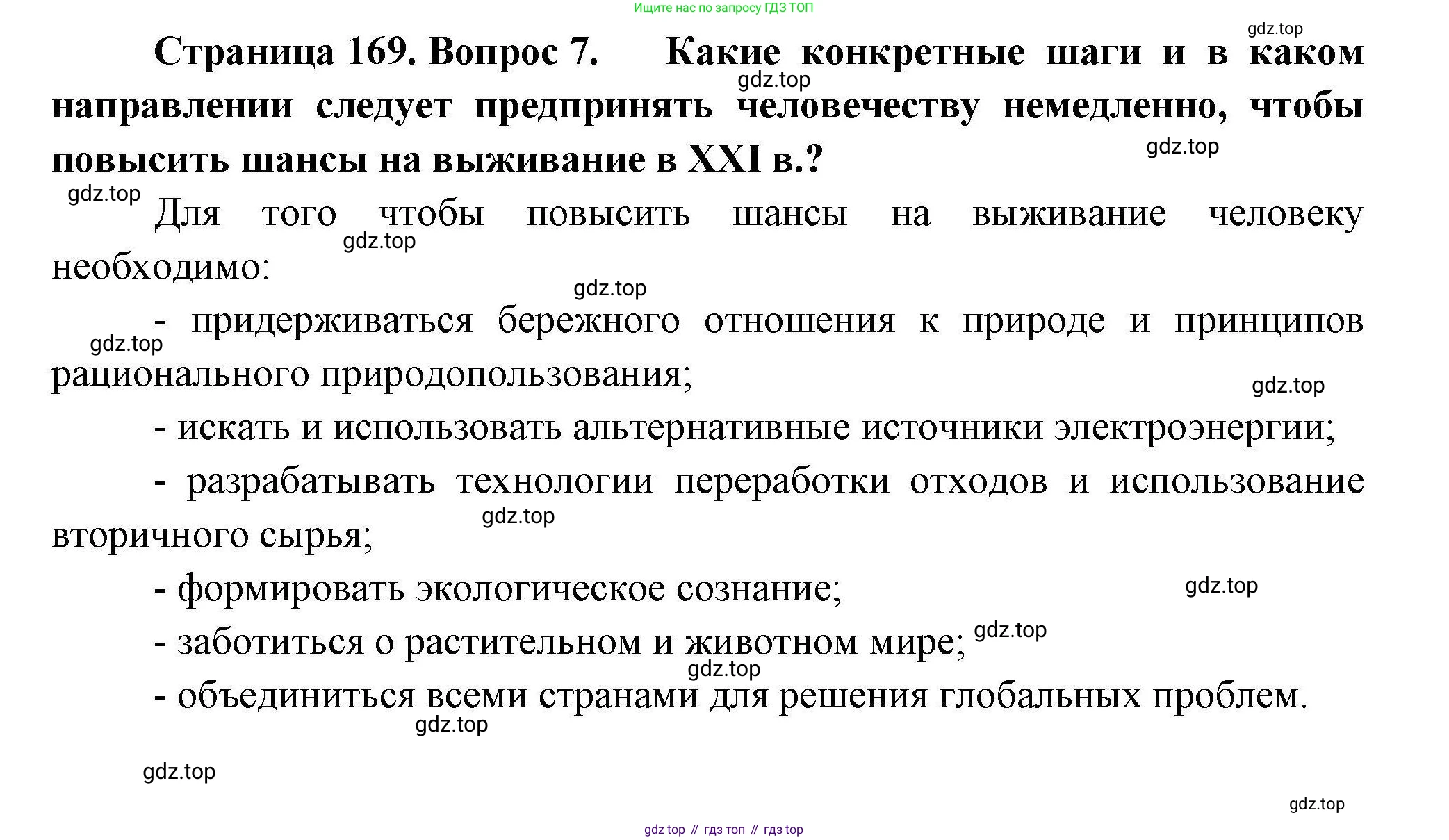 Ищите нас по запросу ГДЗ ТОП

gdz.top

**Страница 169. Вопрос 7. Какие конкретные шаги и в каком направлении следует предпринять человечеству немедленно, чтобы повысить шансы на выживание в XXI в.?**

gdz.top

gdz.top

gdz.top

Для того чтобы повысить шансы на выживание человеку необходимо:

gdz.top

gdz.top

- придерживаться бережного отношения к природе и принципов рационального природопользования;

gdz.top

gdz.top

- искать и использовать альтернативные источники электроэнергии;

- разрабатывать технологии переработки отходов и использование вторичного сырья;

gdz.top

- формировать экологическое сознание;

gdz.top

- заботиться о растительном и животном мире;

gdz.top

gdz.top

- объединиться всеми странами для решения глобальных проблем.

gdz.top

gdz.top

gdz.top

gdz top // гдз топ // гдз top